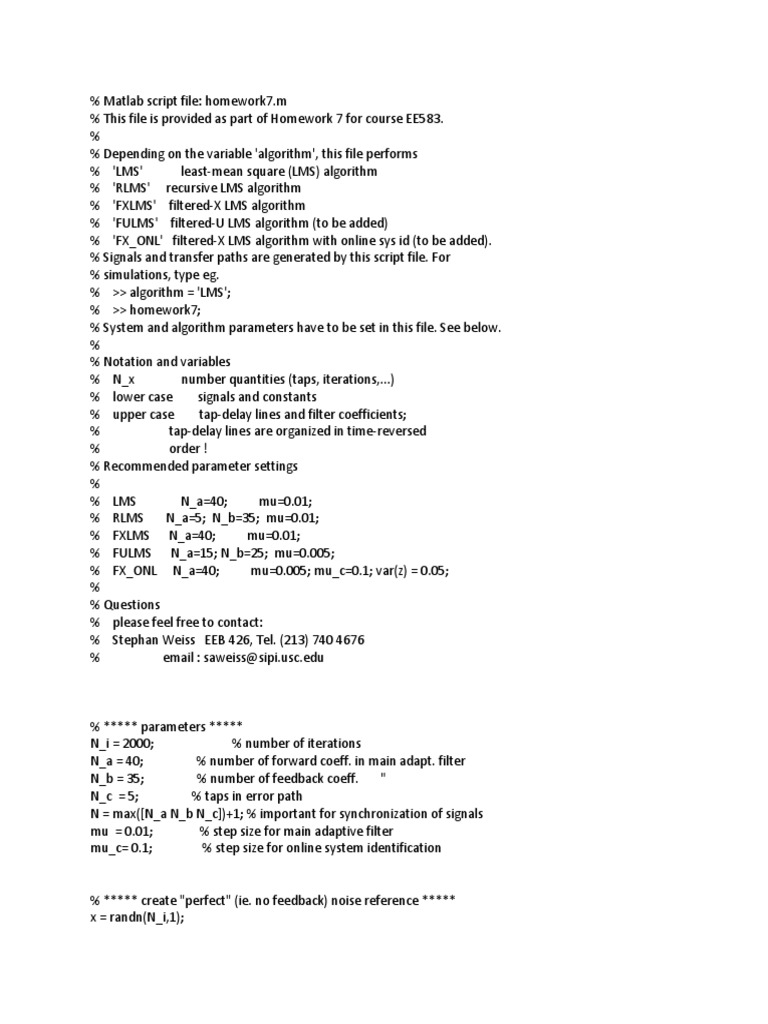 % Matlab script file: homework7.m
% This file is provided as part of Homework 7 for course EE583.
%
% Depending on the variable 'algorithm', this file performs
% 'LMS' least-mean square (LMS) algorithm
% 'RLMS' recursive LMS algorithm
% 'FXLMS' filtered-X LMS algorithm
% 'FULMS' filtered-U LMS algorithm (to be added)
% 'FX_ONL' filtered-X LMS algorithm with online sys id (to be added).
% Signals and transfer paths are generated by this script file. For
% simulations, type eg.
% >> algorithm = 'LMS';
% >> homework7;
% System and algorithm parameters have to be set in this file. See below.
%
% Notation and variables
% N_x number quantities (taps, iterations,...)
% lower case signals and constants
% upper case tap-delay lines and filter coefficients;
% tap-delay lines are organized in time-reversed
% order !
% Recommended parameter settings
%
% LMS N_a=40; mu=0.01;
% RLMS N_a=5; N_b=35; mu=0.01;
% FXLMS N_a=40; mu=0.01;
% FULMS N_a=15; N_b=25; mu=0.005;
% FX_ONL N_a=40; mu=0.005; mu_c=0.1; var(z) = 0.05;
%
% Questions
% please feel free to contact:
% Stephan Weiss EEB 426, Tel. (213) 740 4676
% email : saweiss@sipi.usc.edu

% ***** parameters *****
N_i = 2000; % number of iterations
N_a = 40; % number of forward coeff. in main adapt. filter
N_b = 35; % number of feedback coeff. "
N_c = 5; % taps in error path
N = max([N_a N_b N_c])+1; % important for synchronization of signals
mu = 0.01; % step size for main adaptive filter
mu_c= 0.1; % step size for online system identification

% ***** create "perfect" (ie. no feedback) noise reference *****
x = randn(N_i,1);